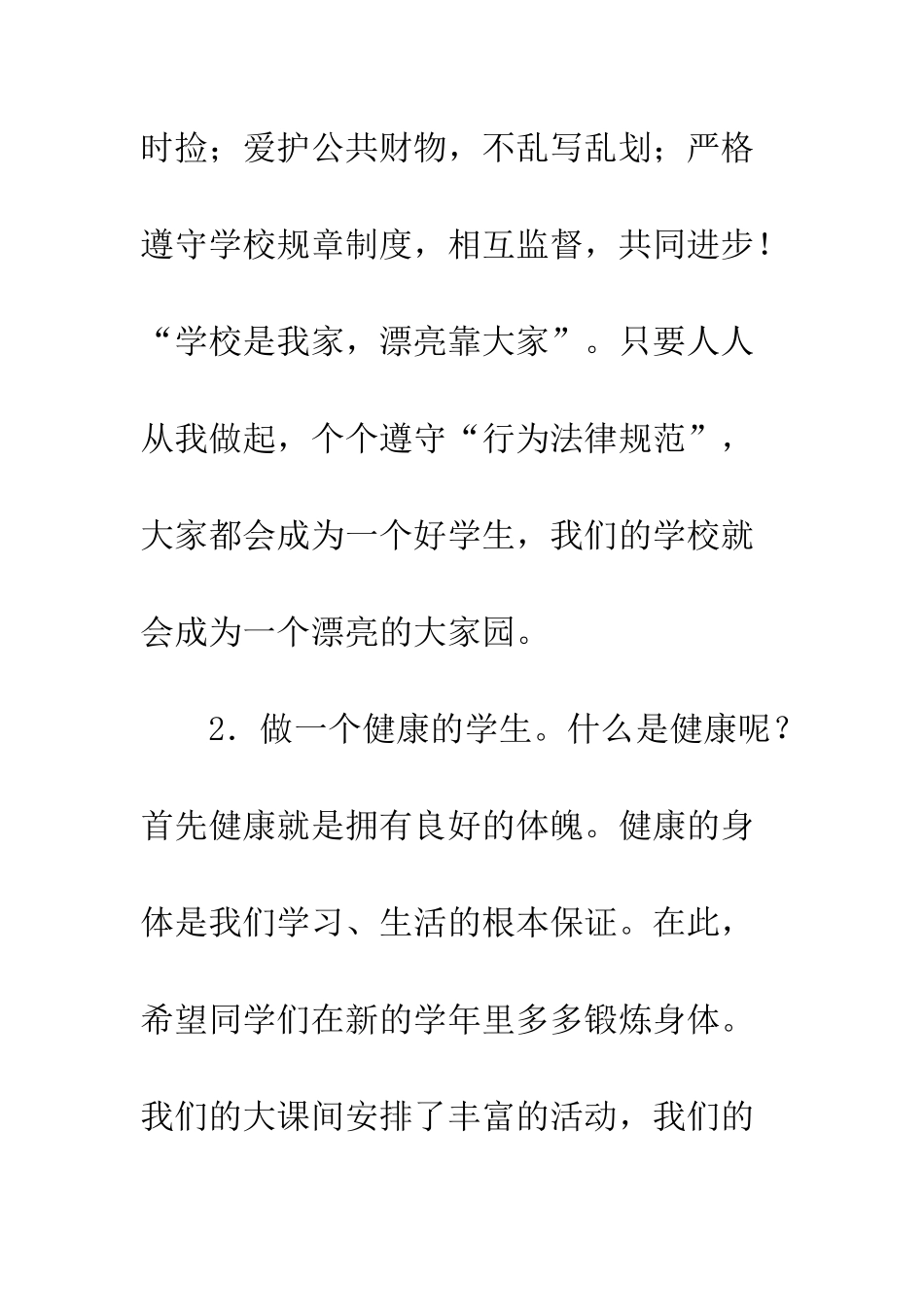 时捡；爱护公共财物，不乱写乱划；严格遵守学校规章制度，相互监督，共同进步！“学校是我家，漂亮靠大家”。只要人人从我做起，个个遵守“行为法律规范”，大家都会成为一个好学生，我们的学校就会成为一个漂亮的大家园。

2．做一个健康的学生。什么是健康呢？首先健康就是拥有良好的体魄。健康的身体是我们学习、生活的根本保证。在此，希望同学们在新的学年里多多锻炼身体。我们的大课间安排了丰富的活动，我们的